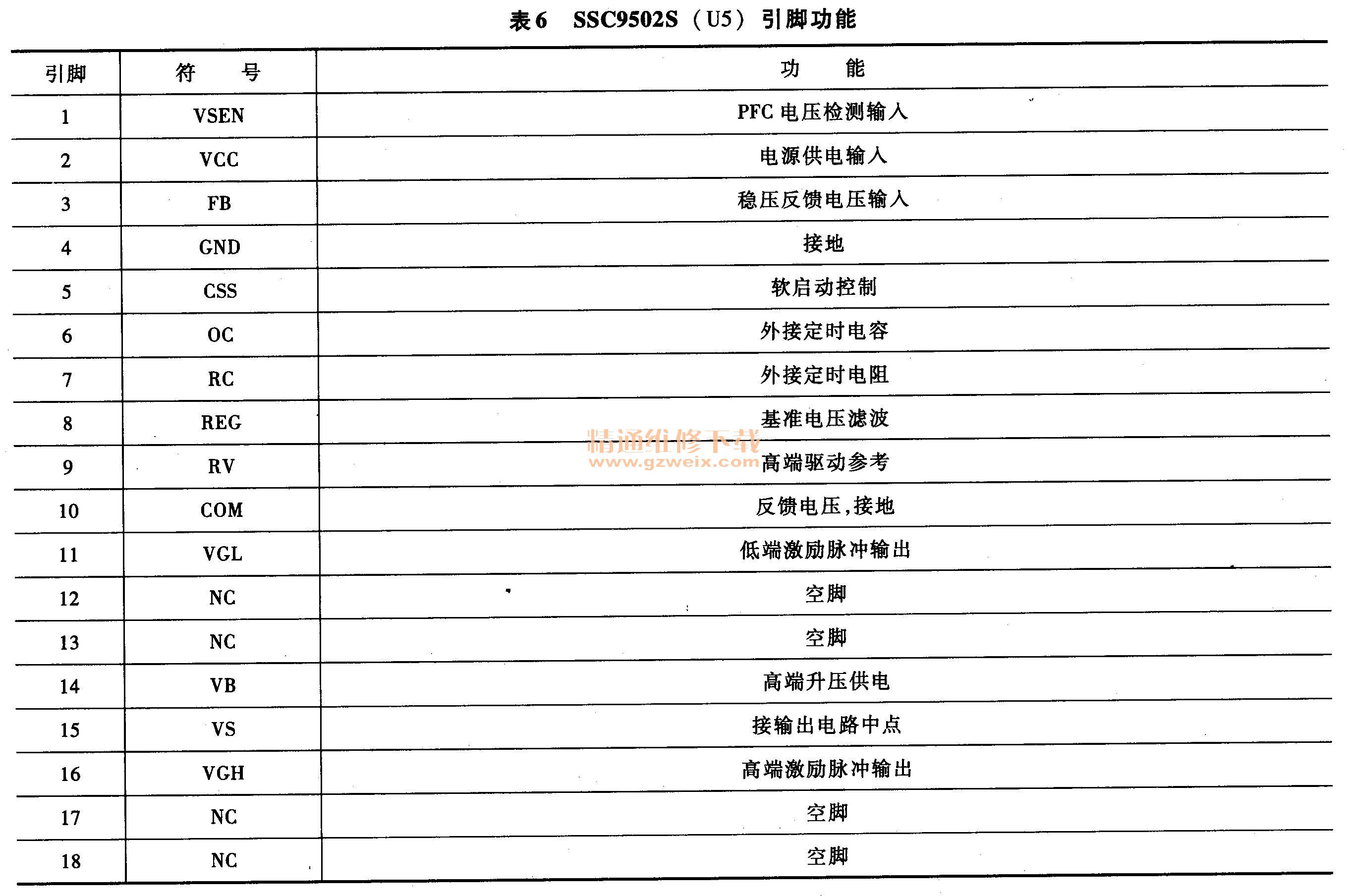 表 6　SSC9502S（U5）引脚功能

| 引脚 | 符　　号 | 功　　能 |
|---|---|---|
| 1 | VSEN | PFC 电压检测输入 |
| 2 | VCC | 电源供电输入 |
| 3 | FB | 稳压反馈电压输入 |
| 4 | GND | 接地 |
| 5 | CSS | 软启动控制 |
| 6 | OC | 外接定时电容 |
| 7 | RC | 外接定时电阻 |
| 8 | REG | 基准电压滤波 |
| 9 | RV | 高端驱动参考 |
| 10 | COM | 反馈电压,接地 |
| 11 | VGL | 低端激励脉冲输出 |
| 12 | NC | 空脚 |
| 13 | NC | 空脚 |
| 14 | VB | 高端升压供电 |
| 15 | VS | 接输出电路中点 |
| 16 | VGH | 高端激励脉冲输出 |
| 17 | NC | 空脚 |
| 18 | NC | 空脚 |

精通维修下载
www.gzweix.com